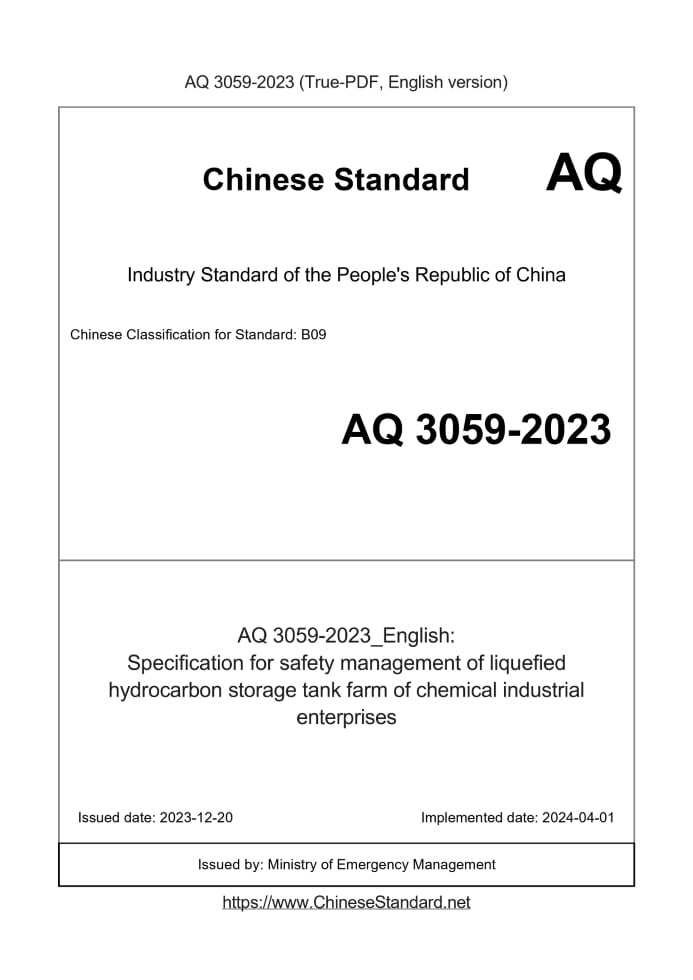 AQ 3059-2023 (True-PDF, English version)

Chinese Standard AQ

Industry Standard of the People's Republic of China

Chinese Classification for Standard: B09

AQ 3059-2023

AQ 3059-2023_English:
Specification for safety management of liquefied hydrocarbon storage tank farm of chemical industrial enterprises

Issued date: 2023-12-20

Implemented date: 2024-04-01

Issued by: Ministry of Emergency Management

https://www.ChineseStandard.net